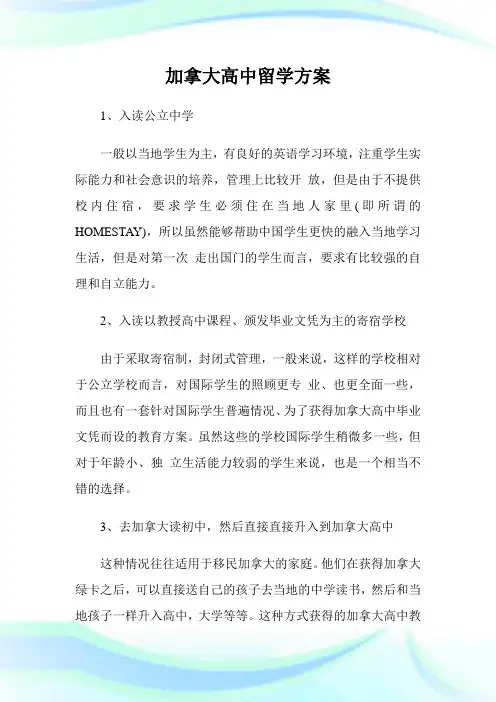 加拿大高中留学方案

1、入读公立中学

一般以当地学生为主，有良好的英语学习环境，注重学生实际能力和社会意识的培养，管理上比较开 放，但是由于不提供校内住宿，要求学生必须住在当地人家里(即所谓的HOMESTAY)，所以虽然能够帮助中国学生更快的融入当地学习生活，但是对第一次 走出国门的学生而言，要求有比较强的自理和自立能力。

2、入读以教授高中课程、颁发毕业文凭为主的寄宿学校

由于采取寄宿制，封闭式管理，一般来说，这样的学校相对于公立学校而言，对国际学生的照顾更专 业、也更全面一些，而且也有一套针对国际学生普遍情况、为了获得加拿大高中毕业文凭而设的教育方案。虽然这些的学校国际学生稍微多一些，但对于年龄小、独 立生活能力较弱的学生来说，也是一个相当不错的选择。

3、去加拿大读初中，然后直接直接升入到加拿大高中

这种情况往往适用于移民加拿大的家庭。他们在获得加拿大绿卡之后，可以直接送自己的孩子去当地的中学读书，然后和当地孩子一样升入高中，大学等等。这种方式获得的加拿大高中教